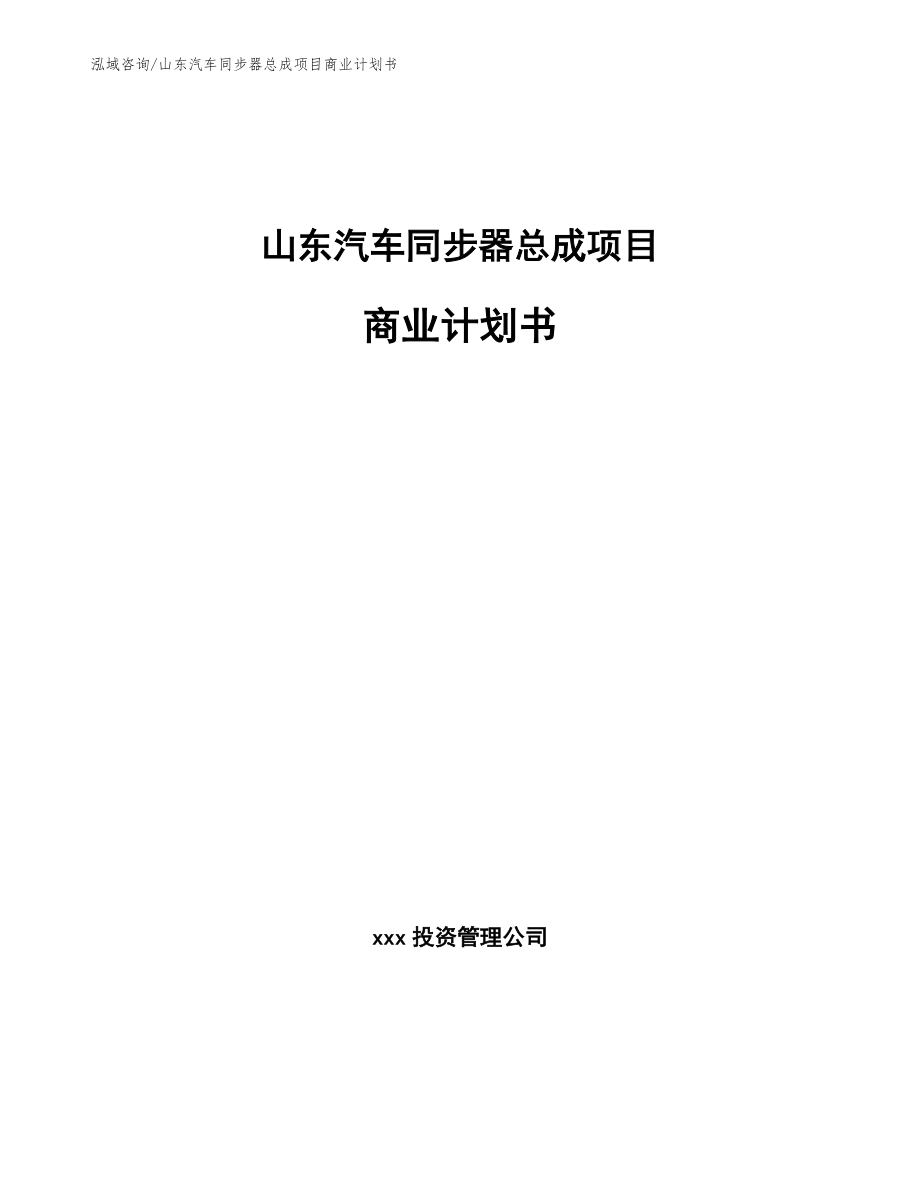 泓域咨询/山东汽车同步器总成项目商业计划书

山东汽车同步器总成项目

商业计划书

xxx 投资管理公司